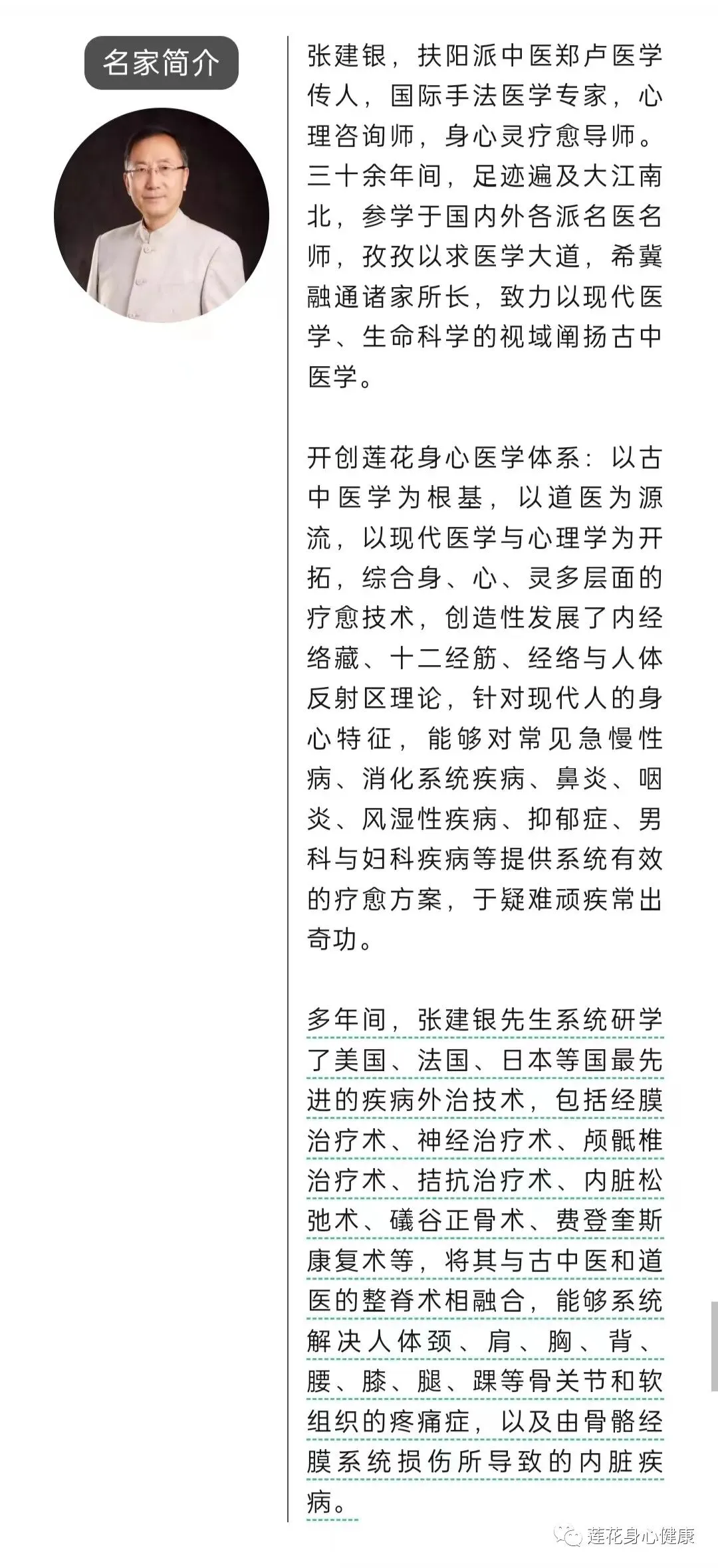 名家简介

张建银，扶阳派中医郑卢医学传人，国际手法医学专家，心理咨询师，身心灵疗愈导师。三十余年间，足迹遍及大江南北，参学于国内外各派名医名师，孜孜以求医学大道，希冀融通诸家所长，致力以现代医学、生命科学的视域阐扬古中医学。

开创莲花身心医学体系：以古中医学为根基，以道医为源流，以现代医学与心理学为开拓，综合身、心、灵多层面的疗愈技术，创造性发展了内经络藏、十二经筋、经络与人体反射区理论，针对现代人的身心特征，能够对常见急慢性病、消化系统疾病、鼻炎、咽炎、风湿性疾病、抑郁症、男科与妇科疾病等提供系统有效的疗愈方案，于疑难顽疾常出奇功。

多年间，张建银先生系统研学了美国、法国、日本等国最先进的疾病外治技术，包括经膜治疗术、神经治疗术、颅骶椎治疗术、拮抗治疗术、内脏松弛术、礒谷正骨术、费登奎斯康复术等，将其与古中医和道医的整脊术相融合，能够系统解决人体颈、肩、胸、背、腰、膝、腿、踝等骨关节和软组织的疼痛症，以及由骨骼经膜系统损伤所导致的内脏疾病。

莲花身心健康